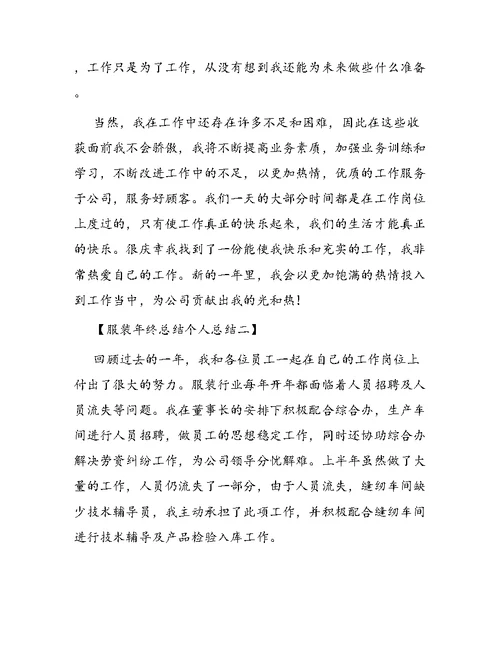 ，工作只是为了工作，从没有想到我还能为未来做些什么准备。

当然，我在工作中还存在许多不足和困难，因此在这些收获面前我不会骄傲，我将不断提高业务素质，加强业务训练和学习，不断改进工作中的不足，以更加热情，优质的工作服务于公司，服务好顾客。我们一天的大部分时间都是在工作岗位上度过的，只有使工作真正的快乐起来，我们的生活才能真正的快乐。很庆幸我找到了一份能使我快乐和充实的工作，我非常热爱自己的工作。新的一年里，我会以更加饱满的热情投入到工作当中，为公司贡献出我的光和热！

【服装年终总结个人总结二】

回顾过去的一年，我和各位员工一起在自己的工作岗位上付出了很大的努力。服装行业每年开年都面临着人员招聘及人员流失等问题。我在董事长的安排下积极配合综合办，生产车间进行人员招聘，做员工的思想稳定工作，同时还协助综合办解决劳资纠纷工作，为公司领导分忧解难。上半年虽然做了大量的工作，人员仍流失了一部分，由于人员流失，缝纫车间缺少技术辅导员，我主动承担了此项工作，并积极配合缝纫车间进行技术辅导及产品检验入库工作。